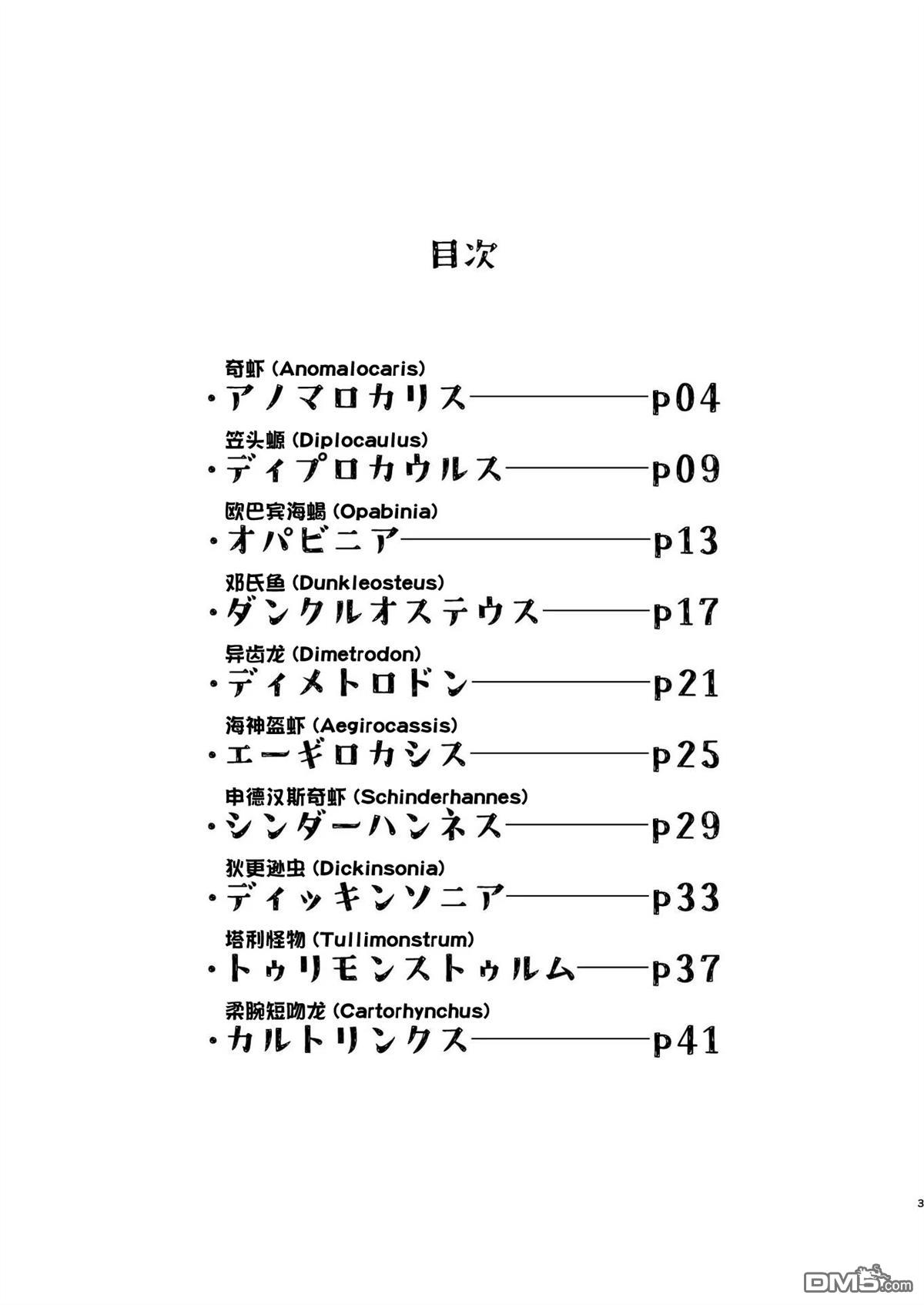 目次

奇虾 (Anomalocaris)
・アノマロカリス————p04

笠头螈 (Diplocaulus)
・ディプロカウルス————p09

欧巴宾海蝎 (Opabinia)
・オパビニア————p13

邓氏鱼 (Dunkleosteus)
・ダンクルオステウス————p17

异齿龙 (Dimetrodon)
・ディメトロドン————p21

海神盔虾 (Aegirocassis)
・エーギロカシス————p25

申德汉斯奇虾 (Schinderhannes)
・シンダーハンネス————p29

狄更逊虫 (Dickinsonia)
・ディッキンソニア————p33

塔利怪物 (Tullimonstrum)
・トゥリモンストゥルム————p37

柔腕短吻龙 (Cartorhynchus)
・カルトリンクス————p41

3

DM5.com